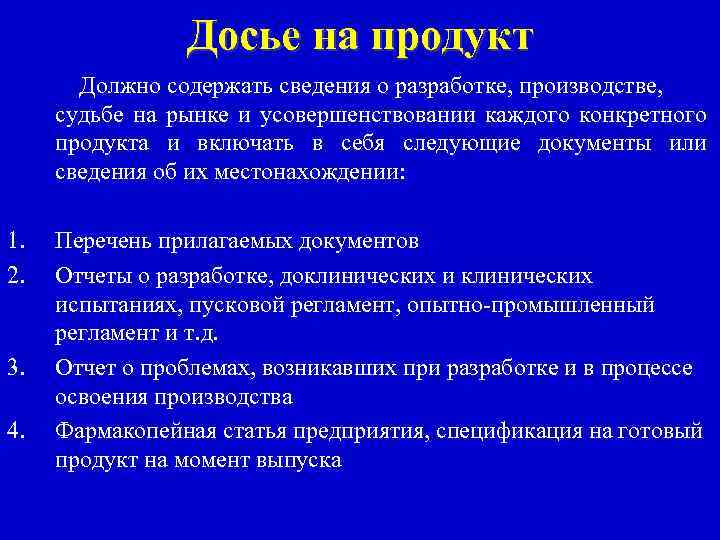 Досье на продукт

Должно содержать сведения о разработке, производстве, судьбе на рынке и усовершенствовании каждого конкретного продукта и включать в себя следующие документы или сведения об их местонахождении:

1. Перечень прилагаемых документов
2. Отчеты о разработке, доклинических и клинических испытаниях, пусковой регламент, опытно-промышленный регламент и т.д.
3. Отчет о проблемах, возникавших при разработке и в процессе освоения производства
4. Фармакопейная статья предприятия, спецификация на готовый продукт на момент выпуска